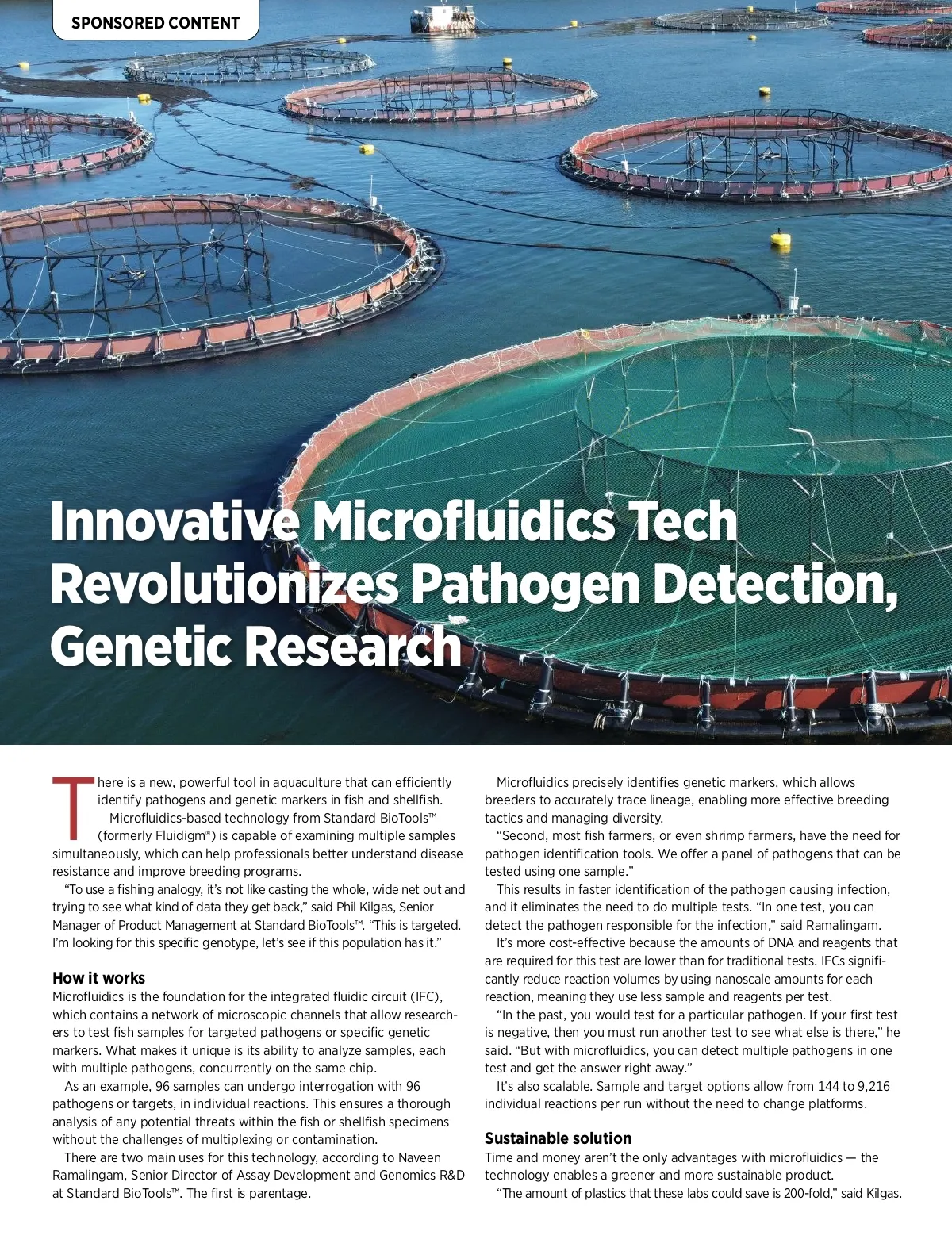 SPONSORED CONTENT

Innovative Microfluidics Tech Revolutionizes Pathogen Detection, Genetic Research

There is a new, powerful tool in aquaculture that can efficiently identify pathogens and genetic markers in fish and shellfish.

Microfluidics-based technology from Standard BioTools™ (formerly Fluidigm®) is capable of examining multiple samples simultaneously, which can help professionals better understand disease resistance and improve breeding programs.

"To use a fishing analogy, it's not like casting the whole, wide net out and trying to see what kind of data they get back," said Phil Kilgas, Senior Manager of Product Management at Standard BioTools™. "This is targeted. I'm looking for this specific genotype, let's see if this population has it."

How it works
Microfluidics is the foundation for the integrated fluidic circuit (IFC), which contains a network of microscopic channels that allow researchers to test fish samples for targeted pathogens or specific genetic markers. What makes it unique is its ability to analyze samples, each with multiple pathogens, concurrently on the same chip.

As an example, 96 samples can undergo interrogation with 96 pathogens or targets, in individual reactions. This ensures a thorough analysis of any potential threats within the fish or shellfish specimens without the challenges of multiplexing or contamination.

There are two main uses for this technology, according to Naveen Ramalingam, Senior Director of Assay Development and Genomics R&D at Standard BioTools™. The first is parentage.

Microfluidics precisely identifies genetic markers, which allows breeders to accurately trace lineage, enabling more effective breeding tactics and managing diversity.

"Second, most fish farmers, or even shrimp farmers, have the need for pathogen identification tools. We offer a panel of pathogens that can be tested using one sample."

This results in faster identification of the pathogen causing infection, and it eliminates the need to do multiple tests. "In one test, you can detect the pathogen responsible for the infection," said Ramalingam.

It's more cost-effective because the amounts of DNA and reagents that are required for this test are lower than for traditional tests. IFCs significantly reduce reaction volumes by using nanoscale amounts for each reaction, meaning they use less sample and reagents per test.

"In the past, you would test for a particular pathogen. If your first test is negative, then you must run another test to see what else is there," he said. "But with microfluidics, you can detect multiple pathogens in one test and get the answer right away."

It's also scalable. Sample and target options allow from 144 to 9,216 individual reactions per run without the need to change platforms.

Sustainable solution
Time and money aren't the only advantages with microfluidics — the technology enables a greener and more sustainable product.

"The amount of plastics that these labs could save is 200-fold," said Kilgas.